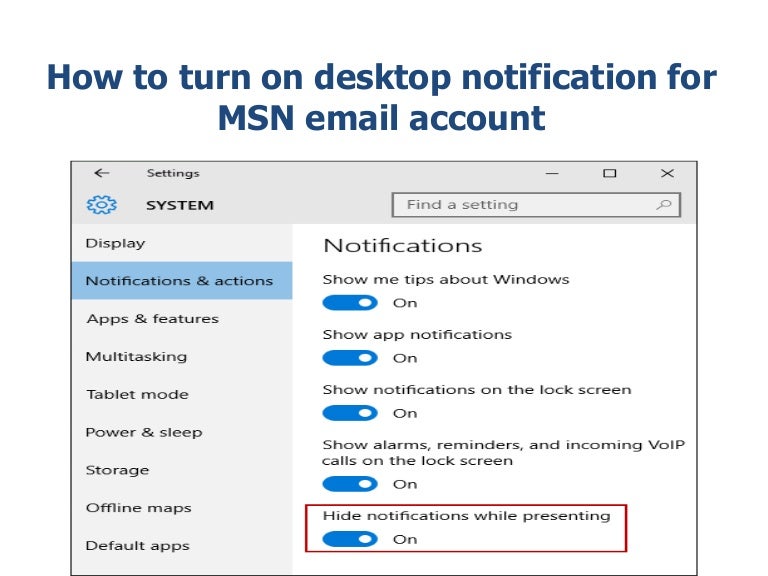 How to turn on desktop notification for MSN email account

Settings

SYSTEM

Find a setting

Display

Notifications & actions

Apps & features

Multitasking

Tablet mode

Power & sleep

Storage

Offline maps

Default apps

Notifications

Show me tips about Windows

On

Show app notifications

On

Show notifications on the lock screen

On

Show alarms, reminders, and incoming VoIP calls on the lock screen

On

Hide notifications while presenting

On